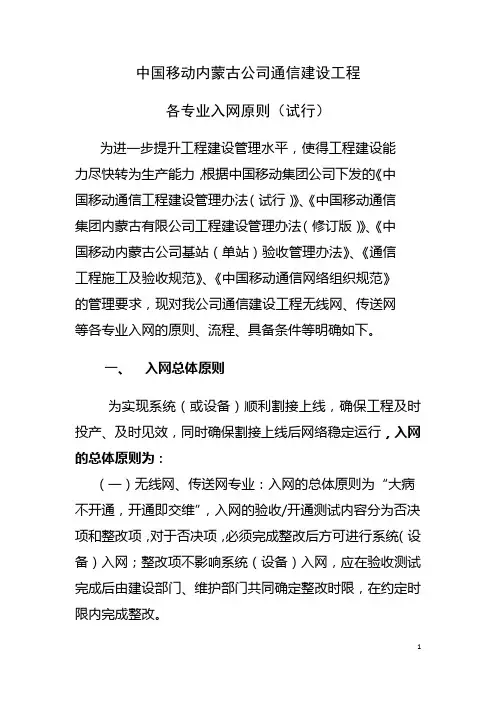 中国移动内蒙古公司通信建设工程

各专业入网原则（试行）

为进一步提升工程建设管理水平，使得工程建设能力尽快转为生产能力，根据中国移动集团公司下发的《中国移动通信工程建设管理办法（试行）》、《中国移动通信集团内蒙古有限公司工程建设管理办法（修订版）》、《中国移动内蒙古公司基站（单站）验收管理办法》、《通信工程施工及验收规范》、《中国移动通信网络组织规范》的管理要求，现对我公司通信建设工程无线网、传送网等各专业入网的原则、流程、具备条件等明确如下。

一、　入网总体原则

为实现系统（或设备）顺利割接上线，确保工程及时投产、及时见效，同时确保割接上线后网络稳定运行，入网的总体原则为：

（一）无线网、传送网专业：入网的总体原则为“大病不开通，开通即交维”，入网的验收/开通测试内容分为否决项和整改项，对于否决项，必须完成整改后方可进行系统（设备）入网；整改项不影响系统（设备）入网，应在验收测试完成后由建设部门、维护部门共同确定整改时限，在约定时限内完成整改。

1